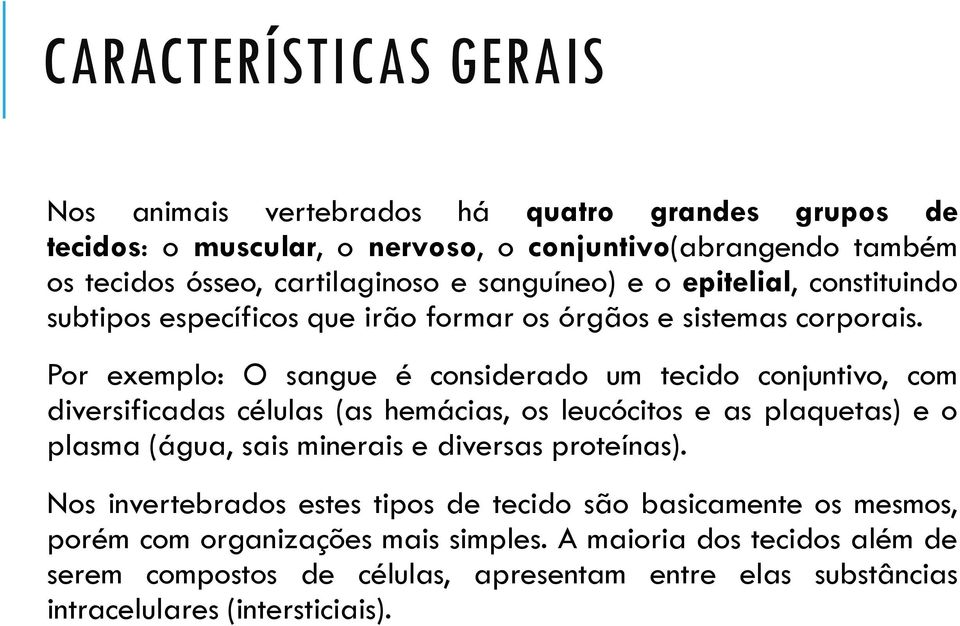 CARACTERÍSTICAS GERAIS

Nos animais vertebrados há quatro grandes grupos de tecidos: o muscular, o nervoso, o conjuntivo(abrangendo também os tecidos ósseo, cartilaginoso e sanguíneo) e o epitelial, constituindo subtipos específicos que irão formar os órgãos e sistemas corporais.

Por exemplo: O sangue é considerado um tecido conjuntivo, com diversificadas células (as hemácias, os leucócitos e as plaquetas) e o plasma (água, sais minerais e diversas proteínas).

Nos invertebrados estes tipos de tecido são basicamente os mesmos, porém com organizações mais simples. A maioria dos tecidos além de serem compostos de células, apresentam entre elas substâncias intracelulares (intersticiais).